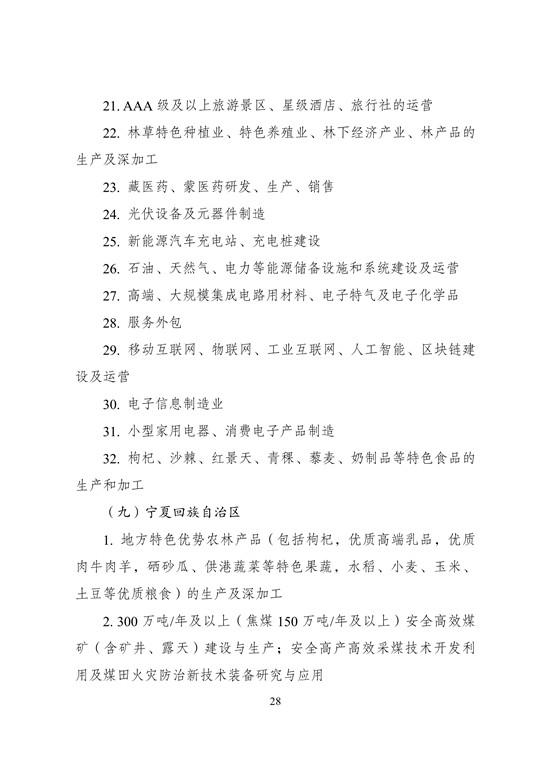 21. AAA 级及以上旅游景区、星级酒店、旅行社的运营

22. 林草特色种植业、特色养殖业、林下经济产业、林产品的生产及深加工

23. 藏医药、蒙医药研发、生产、销售

24. 光伏设备及元器件制造

25. 新能源汽车充电站、充电桩建设

26. 石油、天然气、电力等能源储备设施和系统建设及运营

27. 高端、大规模集成电路用材料、电子特气及电子化学品

28. 服务外包

29. 移动互联网、物联网、工业互联网、人工智能、区块链建设及运营

30. 电子信息制造业

31. 小型家用电器、消费电子产品制造

32. 枸杞、沙棘、红景天、青稞、藜麦、奶制品等特色食品的生产和加工

（九）宁夏回族自治区

1. 地方特色优势农林产品（包括枸杞，优质高端乳品，优质肉牛肉羊，硒砂瓜、供港蔬菜等特色果蔬，水稻、小麦、玉米、土豆等优质粮食）的生产及深加工

2. 300 万吨/年及以上（焦煤 150 万吨/年及以上）安全高效煤矿（含矿井、露天）建设与生产；安全高产高效采煤技术开发利用及煤田火灾防治新技术装备研究与应用

28